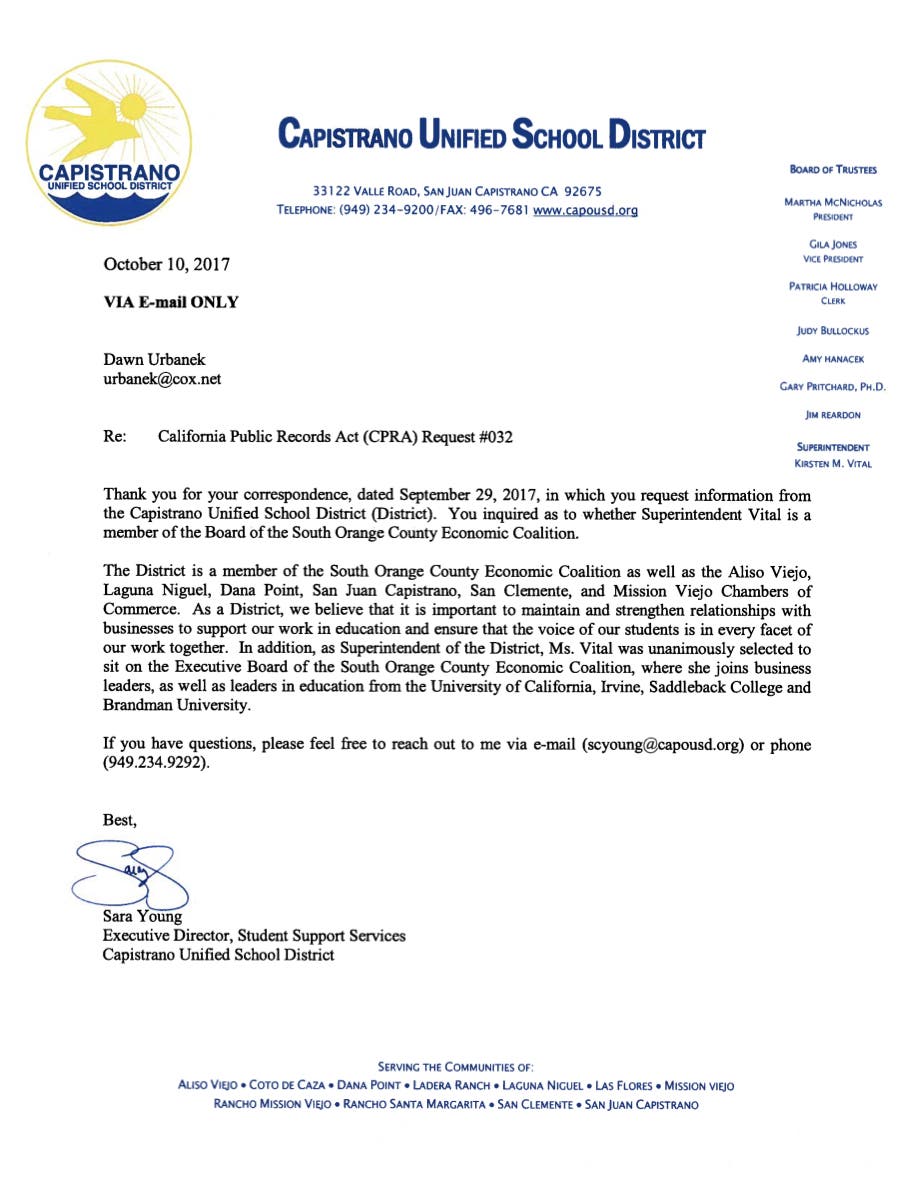 CAPISTRANO
UNIFIED SCHOOL DISTRICT

CAPISTRANO UNIFIED SCHOOL DISTRICT

33122 VALLE ROAD, SAN JUAN CAPISTRANO CA 92675
TELEPHONE: (949) 234-9200/FAX: 496-7681 www.capousd.org

BOARD OF TRUSTEES

MARTHA MCNICHOLAS
PRESIDENT

GILA JONES
VICE PRESIDENT

PATRICIA HOLLOWAY
CLERK

JUDY BULLOCKUS

AMY HANACEK

GARY PRITCHARD, PH.D.

JIM REARDON

SUPERINTENDENT
KIRSTEN M. VITAL

October 10, 2017

VIA E-mail ONLY

Dawn Urbanek
urbanek@cox.net

Re: California Public Records Act (CPRA) Request #032

Thank you for your correspondence, dated September 29, 2017, in which you request information from the Capistrano Unified School District (District). You inquired as to whether Superintendent Vital is a member of the Board of the South Orange County Economic Coalition.

The District is a member of the South Orange County Economic Coalition as well as the Aliso Viejo, Laguna Niguel, Dana Point, San Juan Capistrano, San Clemente, and Mission Viejo Chambers of Commerce. As a District, we believe that it is important to maintain and strengthen relationships with businesses to support our work in education and ensure that the voice of our students is in every facet of our work together. In addition, as Superintendent of the District, Ms. Vital was unanimously selected to sit on the Executive Board of the South Orange County Economic Coalition, where she joins business leaders, as well as leaders in education from the University of California, Irvine, Saddleback College and Brandman University.

If you have questions, please feel free to reach out to me via e-mail (scyoung@capousd.org) or phone (949.234.9292).

Best,

Sara

Sara Young
Executive Director, Student Support Services
Capistrano Unified School District

SERVING THE COMMUNITIES OF:
ALISO VIEJO • COTO DE CAZA • DANA POINT • LADERA RANCH • LAGUNA NIGUEL • LAS FLORES • MISSION VIEJO
RANCHO MISSION VIEJO • RANCHO SANTA MARGARITA • SAN CLEMENTE • SAN JUAN CAPISTRANO